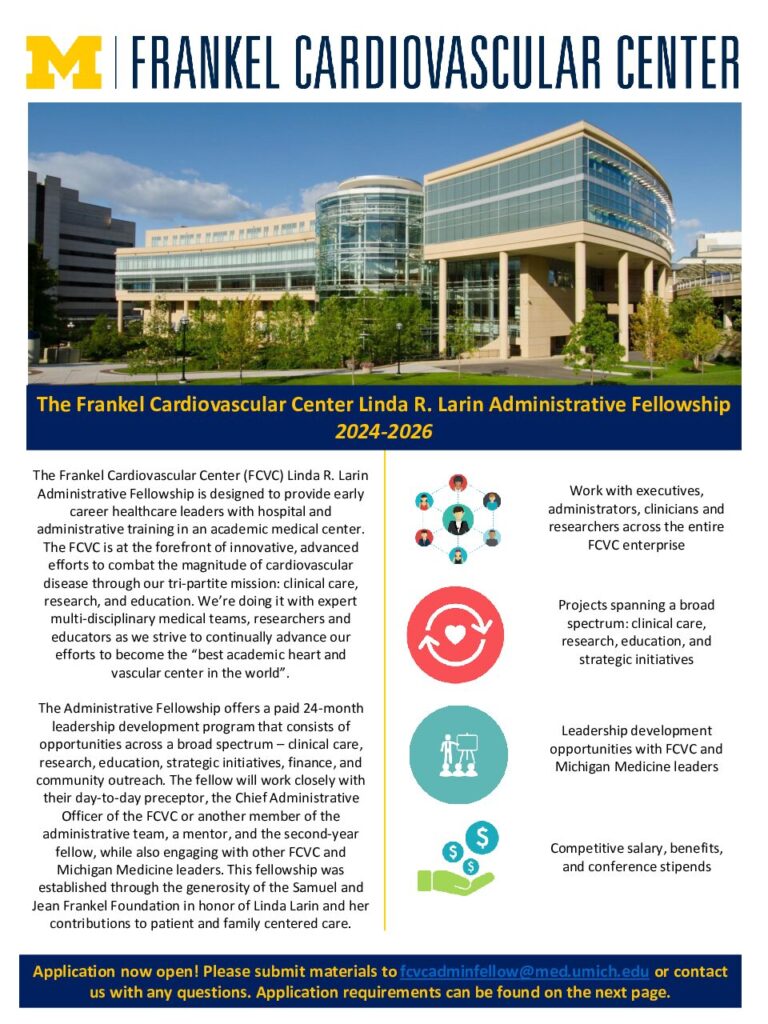 M | FRANKEL CARDIOVASCULAR CENTER

The Frankel Cardiovascular Center Linda R. Larin Administrative Fellowship
2024-2026

The Frankel Cardiovascular Center (FCVC) Linda R. Larin Administrative Fellowship is designed to provide early career healthcare leaders with hospital and administrative training in an academic medical center. The FCVC is at the forefront of innovative, advanced efforts to combat the magnitude of cardiovascular disease through our tri-partite mission: clinical care, research, and education. We're doing it with expert multi-disciplinary medical teams, researchers and educators as we strive to continually advance our efforts to become the "best academic heart and vascular center in the world".

The Administrative Fellowship offers a paid 24-month leadership development program that consists of opportunities across a broad spectrum – clinical care, research, education, strategic initiatives, finance, and community outreach. The fellow will work closely with their day-to-day preceptor, the Chief Administrative Officer of the FCVC or another member of the administrative team, a mentor, and the second-year fellow, while also engaging with other FCVC and Michigan Medicine leaders. This fellowship was established through the generosity of the Samuel and Jean Frankel Foundation in honor of Linda Larin and her contributions to patient and family centered care.

Work with executives, administrators, clinicians and researchers across the entire FCVC enterprise

Projects spanning a broad spectrum: clinical care, research, education, and strategic initiatives

Leadership development opportunities with FCVC and Michigan Medicine leaders

Competitive salary, benefits, and conference stipends

Application now open! Please submit materials to fcvcadminfellow@med.umich.edu or contact us with any questions. Application requirements can be found on the next page.